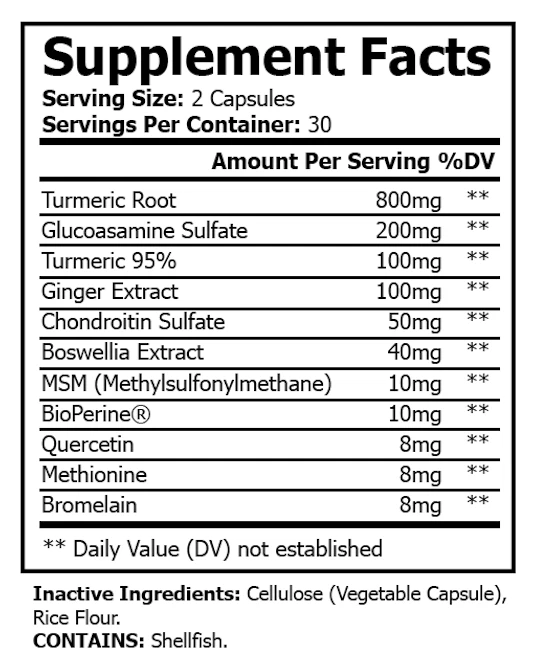 Supplement Facts
Serving Size: 2 Capsules
Servings Per Container: 30

| | Amount Per Serving | %DV |
|---|---|---|
| Turmeric Root | 800mg | ** |
| Glucoasamine Sulfate | 200mg | ** |
| Turmeric 95% | 100mg | ** |
| Ginger Extract | 100mg | ** |
| Chondroitin Sulfate | 50mg | ** |
| Boswellia Extract | 40mg | ** |
| MSM (Methylsulfonylmethane) | 10mg | ** |
| BioPerine® | 10mg | ** |
| Quercetin | 8mg | ** |
| Methionine | 8mg | ** |
| Bromelain | 8mg | ** |

** Daily Value (DV) not established

Inactive Ingredients: Cellulose (Vegetable Capsule), Rice Flour.
CONTAINS: Shellfish.